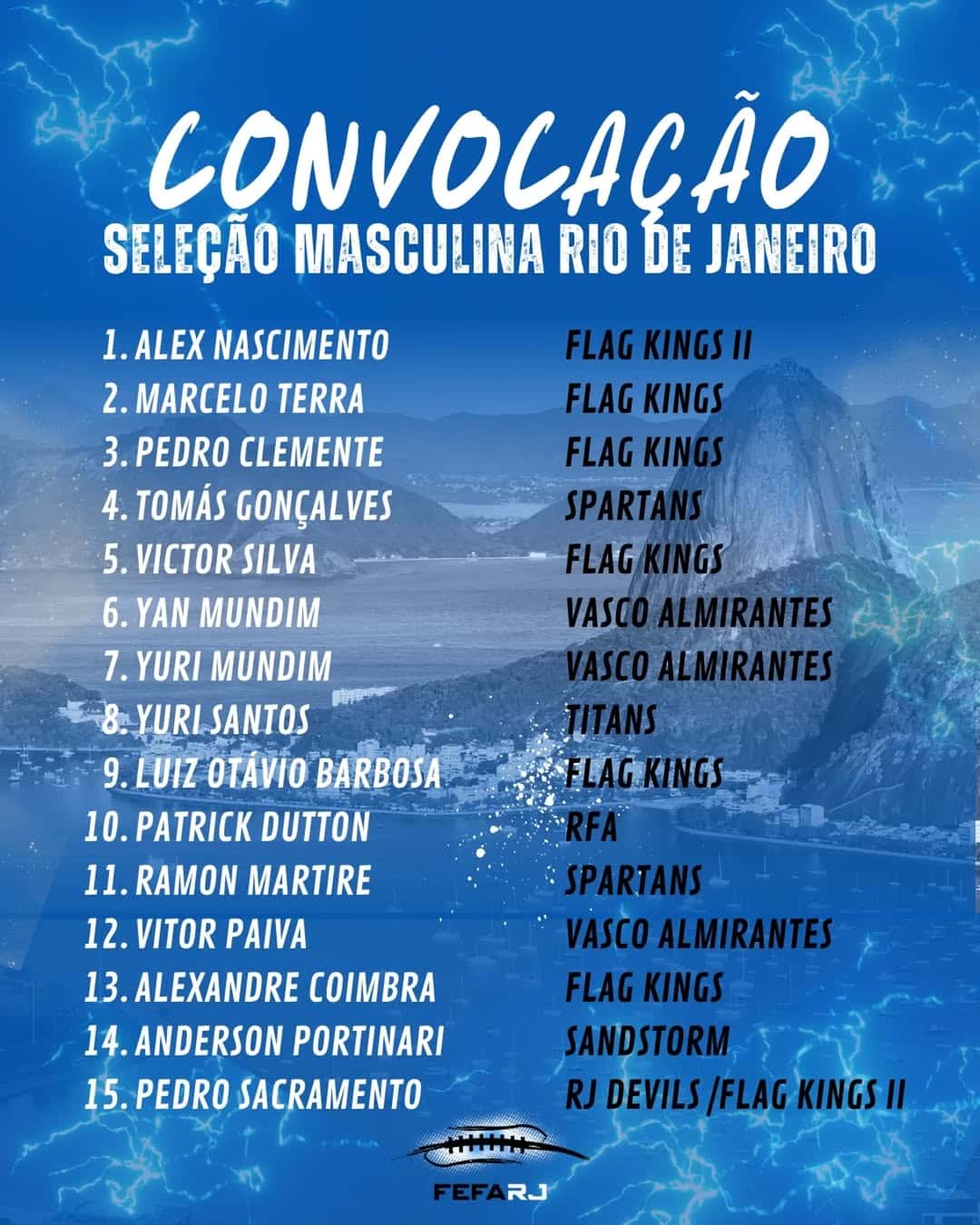 CONVOCAÇÃO
SELEÇÃO MASCULINA RIO DE JANEIRO

1. ALEX NASCIMENTO
2. MARCELO TERRA
3. PEDRO CLEMENTE
4. TOMÁS GONÇALVES
5. VICTOR SILVA
6. YAN MUNDIM
7. YURI MUNDIM
8. YURI SANTOS
9. LUIZ OTÁVIO BARBOSA
10. PATRICK DUTTON
11. RAMON MARTIRE
12. VITOR PAIVA
13. ALEXANDRE COIMBRA
14. ANDERSON PORTINARI
15. PEDRO SACRAMENTO

FLAG KINGS II
FLAG KINGS
FLAG KINGS
SPARTANS
FLAG KINGS
VASCO ALMIRANTES
VASCO ALMIRANTES
TITANS
FLAG KINGS
RFA
SPARTANS
VASCO ALMIRANTES
FLAG KINGS
SANDSTORM
RJ DEVILS /FLAG KINGS II

FEFARJ